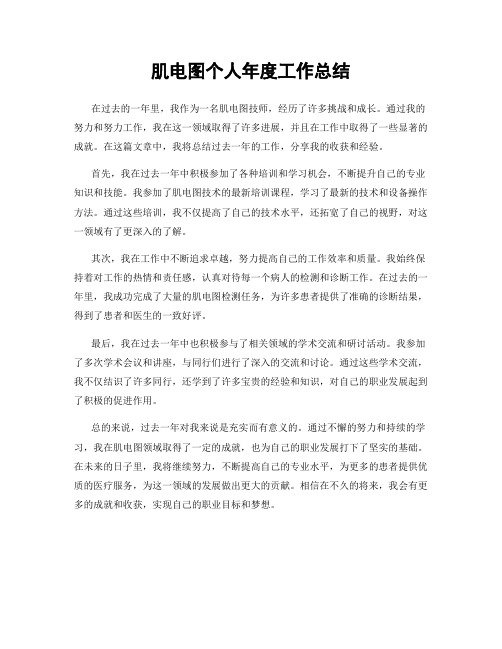 肌电图个人年度工作总结

在过去的一年里，我作为一名肌电图技师，经历了许多挑战和成长。通过我的努力和努力工作，我在这一领域取得了许多进展，并且在工作中取得了一些显著的成就。在这篇文章中，我将总结过去一年的工作，分享我的收获和经验。

首先，我在过去一年中积极参加了各种培训和学习机会，不断提升自己的专业知识和技能。我参加了肌电图技术的最新培训课程，学习了最新的技术和设备操作方法。通过这些培训，我不仅提高了自己的技术水平，还拓宽了自己的视野，对这一领域有了更深入的了解。

其次，我在工作中不断追求卓越，努力提高自己的工作效率和质量。我始终保持着对工作的热情和责任感，认真对待每一个病人的检测和诊断工作。在过去的一年里，我成功完成了大量的肌电图检测任务，为许多患者提供了准确的诊断结果，得到了患者和医生的一致好评。

最后，我在过去一年中也积极参与了相关领域的学术交流和研讨活动。我参加了多次学术会议和讲座，与同行们进行了深入的交流和讨论。通过这些学术交流，我不仅结识了许多同行，还学到了许多宝贵的经验和知识，对自己的职业发展起到了积极的促进作用。

总的来说，过去一年对我来说是充实而有意义的。通过不懈的努力和持续的学习，我在肌电图领域取得了一定的成就，也为自己的职业发展打下了坚实的基础。在未来的日子里，我将继续努力，不断提高自己的专业水平，为更多的患者提供优质的医疗服务，为这一领域的发展做出更大的贡献。相信在不久的将来，我会有更多的成就和收获，实现自己的职业目标和梦想。